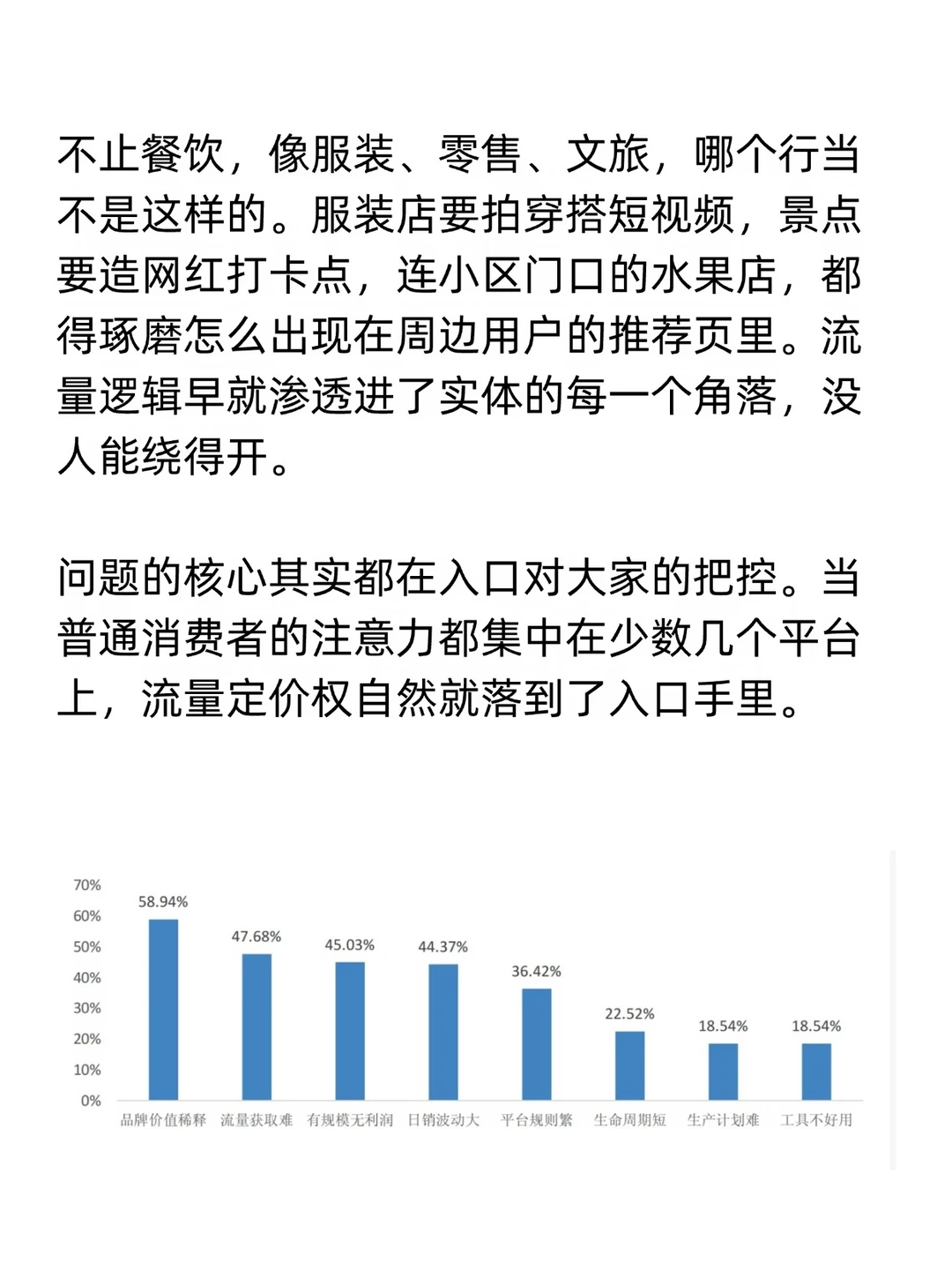 不止餐饮，像服装、零售、文旅，哪个行当不是这样的。服装店要拍穿搭短视频，景点要造网红打卡点，连小区门口的水果店，都得琢磨怎么出现在周边用户的推荐页里。流量逻辑早就渗透进了实体的每一个角落，没人能绕得开。

问题的核心其实都在入口对大家的把控。当普通消费者的注意力都集中在少数几个平台上，流量定价权自然就落到了入口手里。

70%
60%
50%
40%
30%
20%
10%
0%

58.94%
47.68%
45.03%
44.37%
36.42%
22.52%
18.54%
18.54%

品牌价值稀释 流量获取难 有规模无利润 日销波动大 平台规则繁 生命周期短 生产计划难 工具不好用